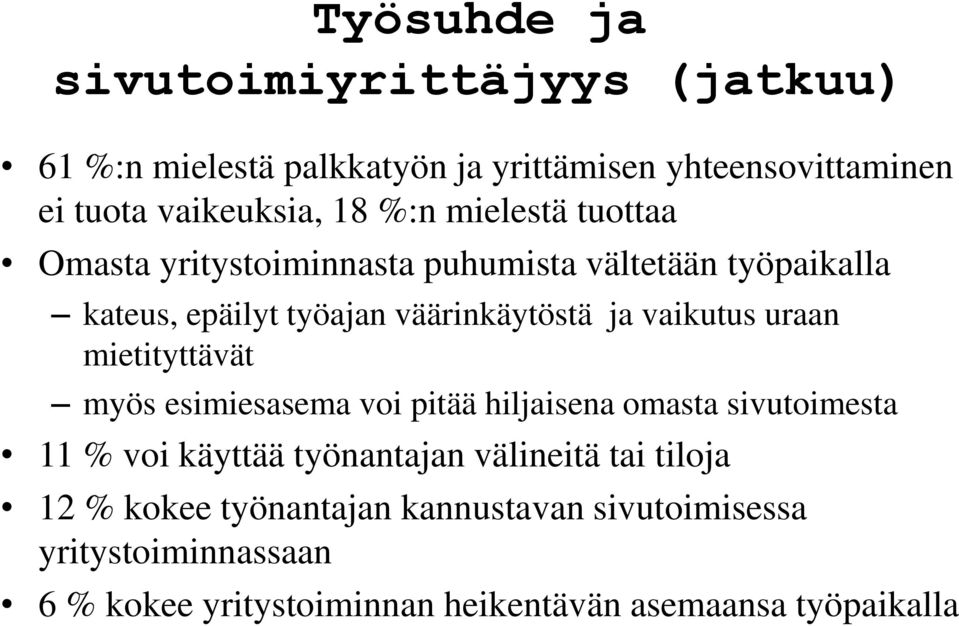 Työsuhde ja sivutoimiyrittäjyys (jatkuu)

• 61 %:n mielestä palkkatyön ja yrittämisen yhteensovittaminen ei tuota vaikeuksia, 18 %:n mielestä tuottaa

• Omasta yritystoiminnasta puhumista vältetään työpaikalla

– kateus, epäilyt työajan väärinkäytöstä ja vaikutus uraan mietityttävät

– myös esimiesasema voi pitää hiljaisena omasta sivutoimesta

• 11 % voi käyttää työnantajan välineitä tai tiloja

• 12 % kokee työnantajan kannustavan sivutoimisessa yritystoiminnassaan

• 6 % kokee yritystoiminnan heikentävän asemaansa työpaikalla